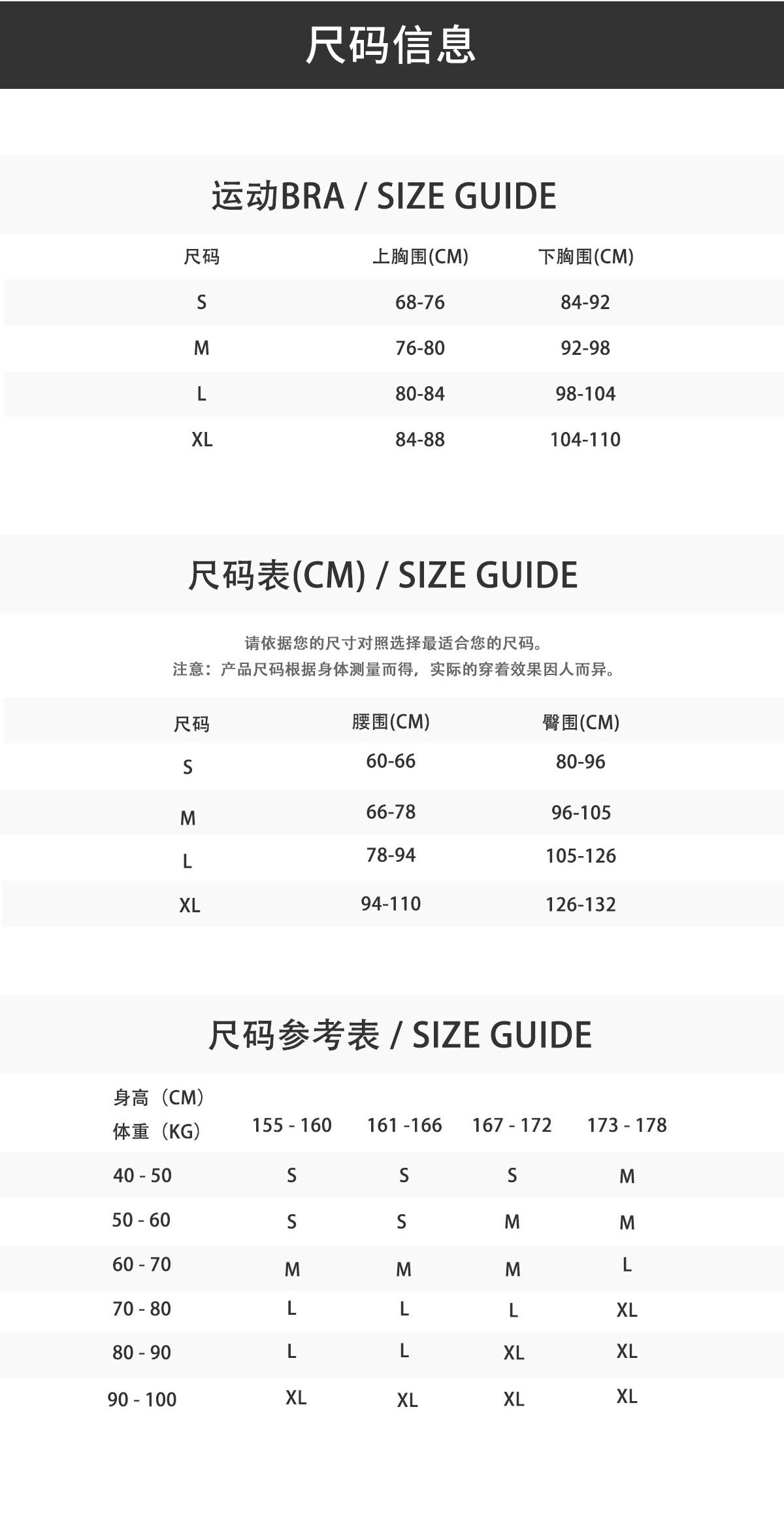 尺码信息

运动BRA / SIZE GUIDE

| 尺码 | 上胸围(CM) | 下胸围(CM) |
|---|---|---|
| S | 68-76 | 84-92 |
| M | 76-80 | 92-98 |
| L | 80-84 | 98-104 |
| XL | 84-88 | 104-110 |

尺码表(CM) / SIZE GUIDE

请依据您的尺寸对照选择最适合您的尺码。
注意：产品尺码根据身体测量而得，实际的穿着效果因人而异。

| 尺码 | 腰围(CM) | 臀围(CM) |
|---|---|---|
| S | 60-66 | 80-96 |
| M | 66-78 | 96-105 |
| L | 78-94 | 105-126 |
| XL | 94-110 | 126-132 |

尺码参考表 / SIZE GUIDE

| 身高（CM） 体重（KG） | 155 - 160 | 161 -166 | 167 - 172 | 173 - 178 |
|---|---|---|---|---|
| 40 - 50 | S | S | S | M |
| 50 - 60 | S | S | M | M |
| 60 - 70 | M | M | M | L |
| 70 - 80 | L | L | L | XL |
| 80 - 90 | L | L | XL | XL |
| 90 - 100 | XL | XL | XL | XL |